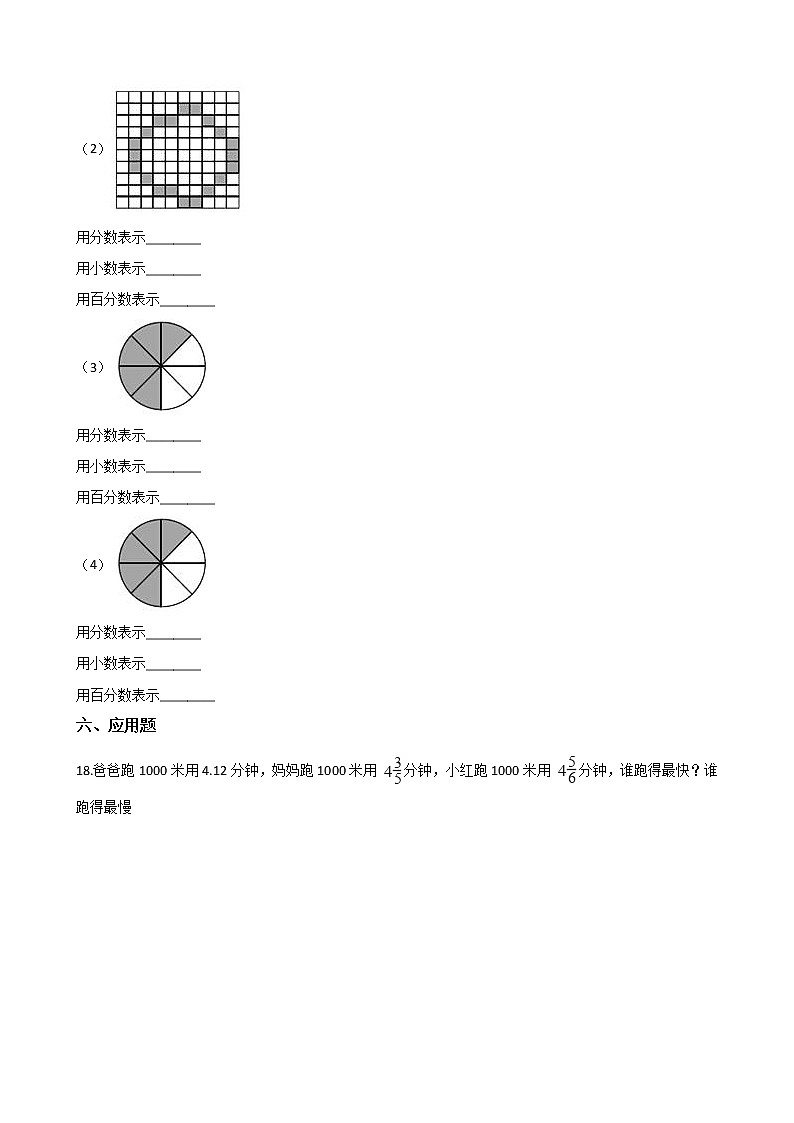 （2）

用分数表示________

用小数表示________

用百分数表示________

（3）

用分数表示________

用小数表示________

用百分数表示________

（4）

用分数表示________

用小数表示________

用百分数表示________

六、应用题

18.爸爸跑 1000 米用 4.12 分钟，妈妈跑 1000 米用 $4\frac{3}{5}$分钟，小红跑 1000 米用 $4\frac{5}{6}$分钟，谁跑得最快？谁跑得最慢